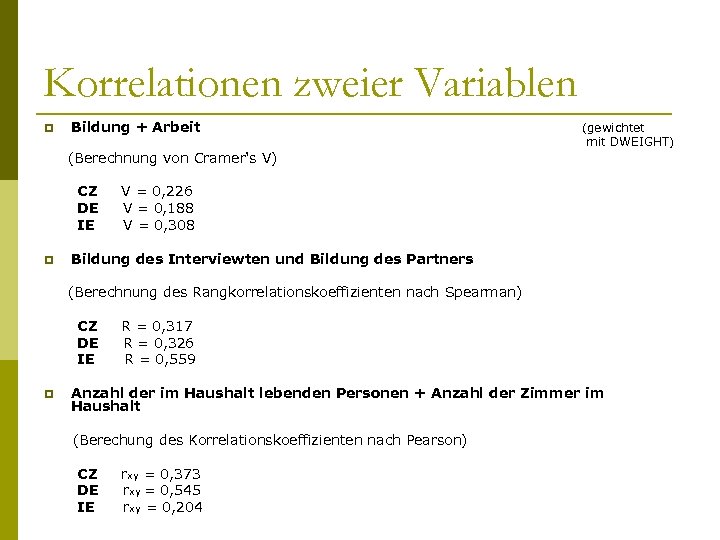 Korrelationen zweier Variablen

Bildung + Arbeit

(gewichtet mit DWEIGHT)

(Berechnung von Cramer's V)

CZ V = 0,226
DE V = 0,188
IE V = 0,308

Bildung des Interviewten und Bildung des Partners

(Berechnung des Rangkorrelationskoeffizienten nach Spearman)

CZ R = 0,317
DE R = 0,326
IE R = 0,559

Anzahl der im Haushalt lebenden Personen + Anzahl der Zimmer im Haushalt

(Berechung des Korrelationskoeffizienten nach Pearson)

CZ $r_{xy}$ = 0,373
DE $r_{xy}$ = 0,545
IE $r_{xy}$ = 0,204